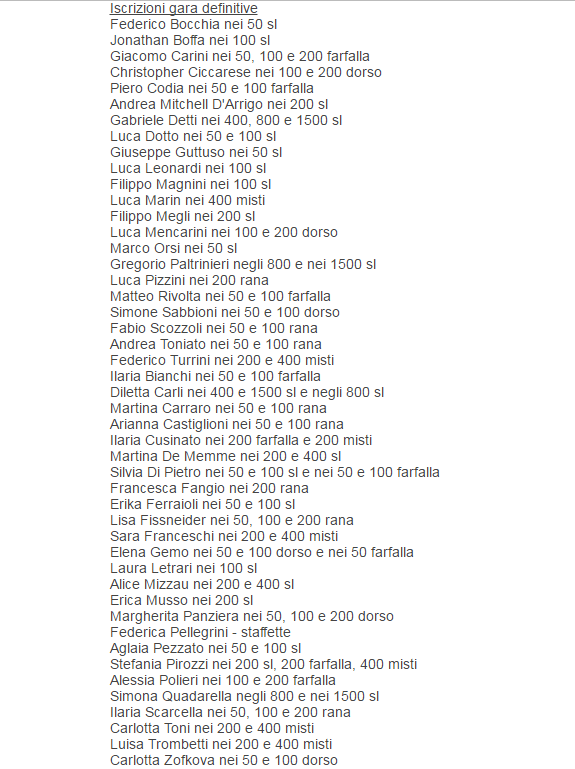 Iscrizioni gara definitive
Federico Bocchia nei 50 sl
Jonathan Boffa nei 100 sl
Giacomo Carini nei 50, 100 e 200 farfalla
Christopher Ciccarese nei 100 e 200 dorso
Piero Codia nei 50 e 100 farfalla
Andrea Mitchell D'Arrigo nei 200 sl
Gabriele Detti nei 400, 800 e 1500 sl
Luca Dotto nei 50 e 100 sl
Giuseppe Guttuso nei 50 sl
Luca Leonardi nei 100 sl
Filippo Magnini nei 100 sl
Luca Marin nei 400 misti
Filippo Megli nei 200 sl
Luca Mencarini nei 100 e 200 dorso
Marco Orsi nei 50 sl
Gregorio Paltrinieri negli 800 e nei 1500 sl
Luca Pizzini nei 200 rana
Matteo Rivolta nei 50 e 100 farfalla
Simone Sabbioni nei 50 e 100 dorso
Fabio Scozzoli nei 50 e 100 rana
Andrea Toniato nei 50 e 100 rana
Federico Turrini nei 200 e 400 misti
Ilaria Bianchi nei 50 e 100 farfalla
Diletta Carli nei 400 e 1500 sl e negli 800 sl
Martina Carraro nei 50 e 100 rana
Arianna Castiglioni nei 50 e 100 rana
Ilaria Cusinato nei 200 farfalla e 200 misti
Martina De Memme nei 200 e 400 sl
Silvia Di Pietro nei 50 e 100 sl e nei 50 e 100 farfalla
Francesca Fangio nei 200 rana
Erika Ferraioli nei 50 e 100 sl
Lisa Fissneider nei 50, 100 e 200 rana
Sara Franceschi nei 200 e 400 misti
Elena Gemo nei 50 e 100 dorso e nei 50 farfalla
Laura Letrari nei 100 sl
Alice Mizzau nei 200 e 400 sl
Erica Musso nei 200 sl
Margherita Panziera nei 50, 100 e 200 dorso
Federica Pellegrini - staffette
Aglaia Pezzato nei 50 e 100 sl
Stefania Pirozzi nei 200 sl, 200 farfalla, 400 misti
Alessia Polieri nei 100 e 200 farfalla
Simona Quadarella negli 800 e nei 1500 sl
Ilaria Scarcella nei 50, 100 e 200 rana
Carlotta Toni nei 200 e 400 misti
Luisa Trombetti nei 200 e 400 misti
Carlotta Zofkova nei 50 e 100 dorso